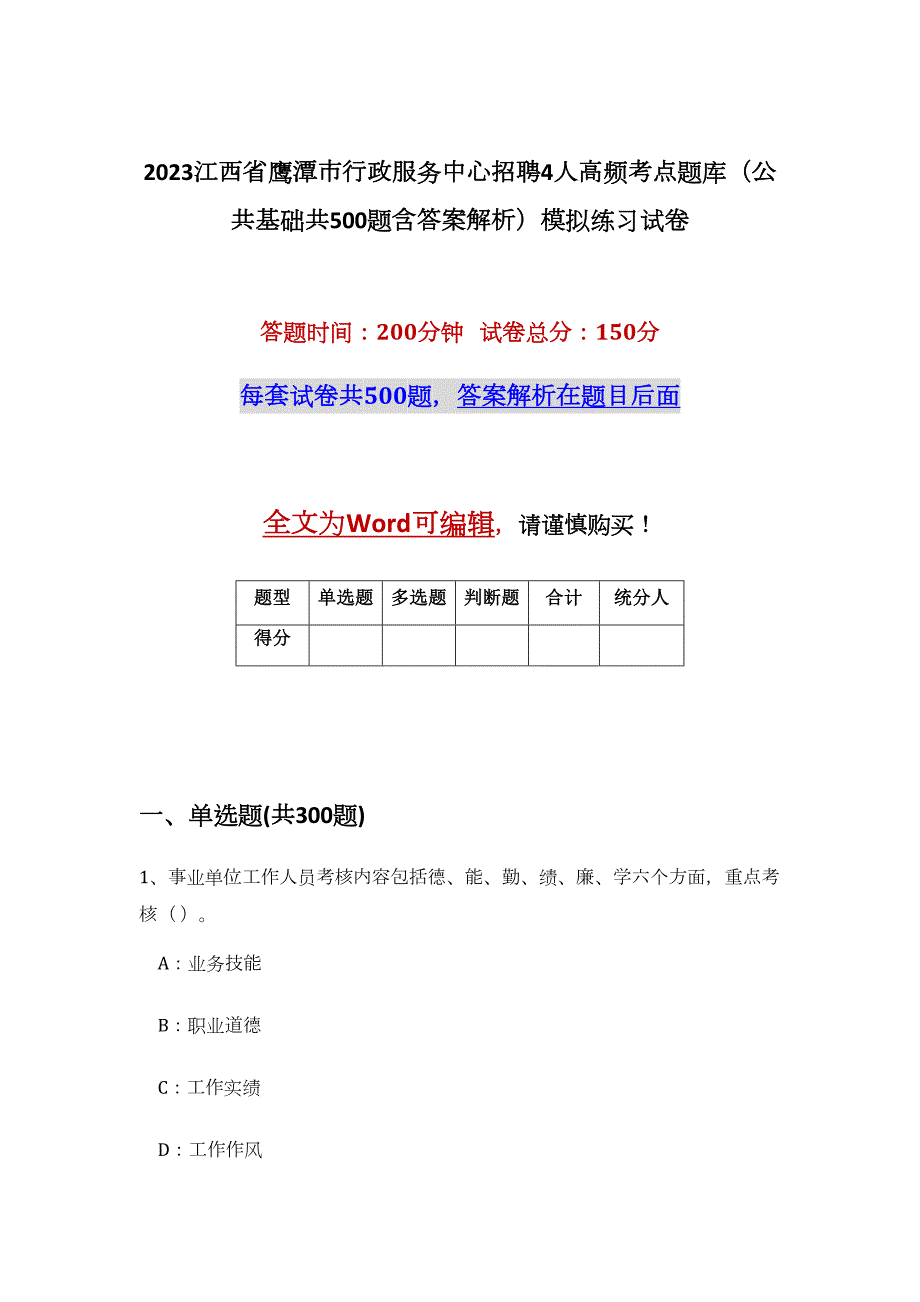 2023江西省鹰潭市行政服务中心招聘4人高频考点题库（公共基础共500题含答案解析）模拟练习试卷

答题时间：200分钟 试卷总分：150分

每套试卷共500题，答案解析在题目后面

全文为Word可编辑，请谨慎购买！

| 题型 | 单选题 | 多选题 | 判断题 | 合计 | 统分人 |
|---|---|---|---|---|---|
| 得分 | | | | | |

一、单选题(共300题)

1、事业单位工作人员考核内容包括德、能、勤、绩、廉、学六个方面，重点考核（）。

A：业务技能

B：职业道德

C：工作实绩

D：工作作风